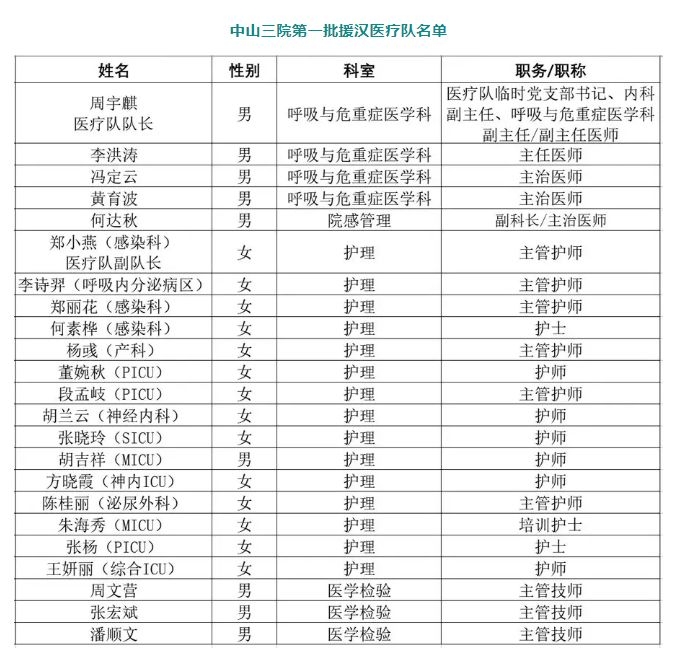 中山三院第一批援汉医疗队名单

| 姓名 | 性别 | 科室 | 职务/职称 |
|---|---|---|---|
| 周宇麒 医疗队队长 | 男 | 呼吸与危重症医学科 | 医疗队临时党支部书记、内科副主任、呼吸与危重症医学科副主任/副主任医师 |
| 李洪涛 | 男 | 呼吸与危重症医学科 | 主任医师 |
| 冯定云 | 男 | 呼吸与危重症医学科 | 主治医师 |
| 黄育波 | 男 | 呼吸与危重症医学科 | 主治医师 |
| 何达秋 | 男 | 院感管理 | 副科长/主治医师 |
| 郑小燕（感染科） 医疗队副队长 | 女 | 护理 | 主管护师 |
| 李诗羿（呼吸内分泌病区） | 女 | 护理 | 主管护师 |
| 郑丽花（感染科） | 女 | 护理 | 主管护师 |
| 何素桦（感染科） | 女 | 护理 | 护士 |
| 杨彧（产科） | 女 | 护理 | 主管护师 |
| 董婉秋（PICU） | 女 | 护理 | 护师 |
| 段孟岐（PICU） | 女 | 护理 | 主管护师 |
| 胡兰云（神经内科） | 女 | 护理 | 护师 |
| 张晓玲（SICU） | 女 | 护理 | 护师 |
| 胡吉祥（MICU） | 男 | 护理 | 护师 |
| 方晓霞（神内ICU） | 女 | 护理 | 护师 |
| 陈桂丽（泌尿外科） | 女 | 护理 | 主管护师 |
| 朱海秀（MICU） | 女 | 护理 | 培训护士 |
| 张杨（PICU） | 女 | 护理 | 护士 |
| 王妍丽（综合ICU） | 女 | 护理 | 护师 |
| 周文营 | 男 | 医学检验 | 主管技师 |
| 张宏斌 | 男 | 医学检验 | 主管技师 |
| 潘顺文 | 男 | 医学检验 | 主管技师 |